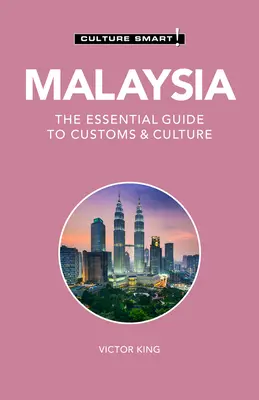 CULTURE SMART!

MALAYSIA

THE ESSENTIAL GUIDE TO CUSTOMS & CULTURE

VICTOR KING